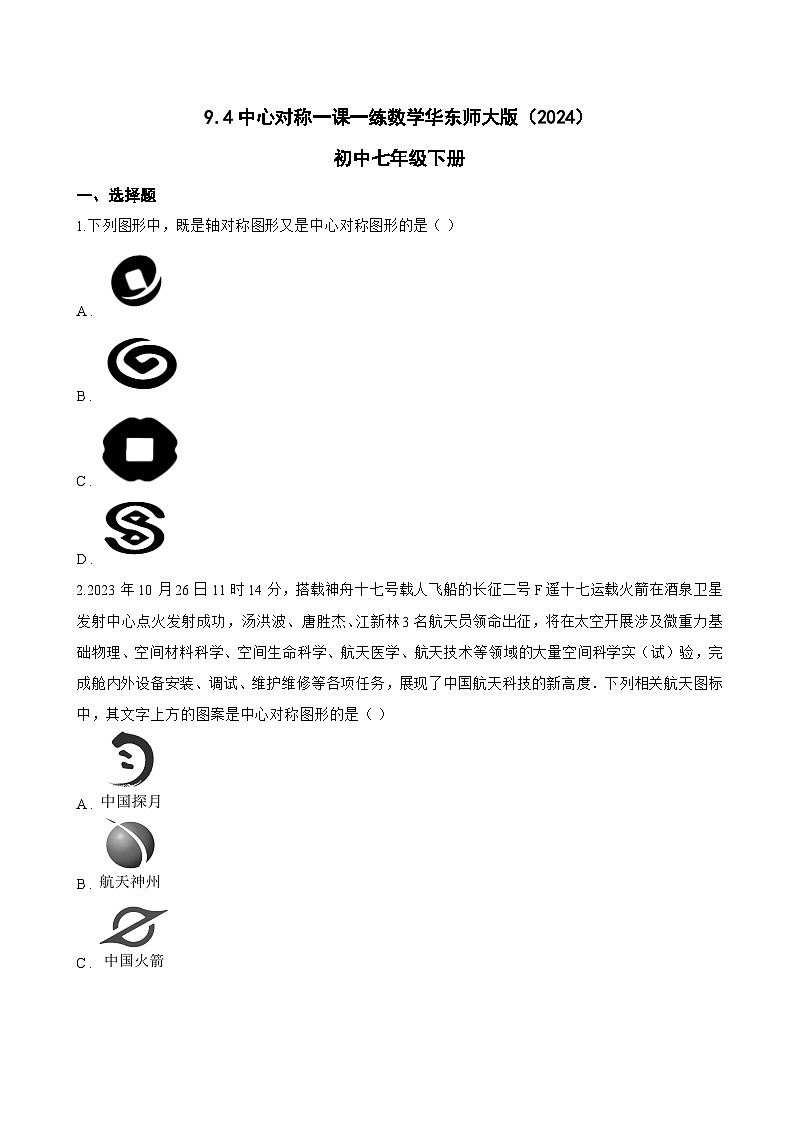 9.4 中心对称一课一练数学华东师大版（2024）

初中七年级下册

一、选择题

1.下列图形中，既是轴对称图形又是中心对称图形的是（ ）

A.

B.

C.

D.

2.2023 年 10 月 26 日 11 时 14 分，搭载神舟十七号载人飞船的长征二号 F 遥十七运载火箭在酒泉卫星发射中心点火发射成功，汤洪波、唐胜杰、江新林 3 名航天员领命出征，将在太空开展涉及微重力基础物理、空间材料科学、空间生命科学、航天医学、航天技术等领域的大量空间科学实（试）验，完成舱内外设备安装、调试、维护维修等各项任务，展现了中国航天科技的新高度．下列相关航天图标中，其文字上方的图案是中心对称图形的是（ ）

A. 中国探月

B. 航天神州

C. 中国火箭